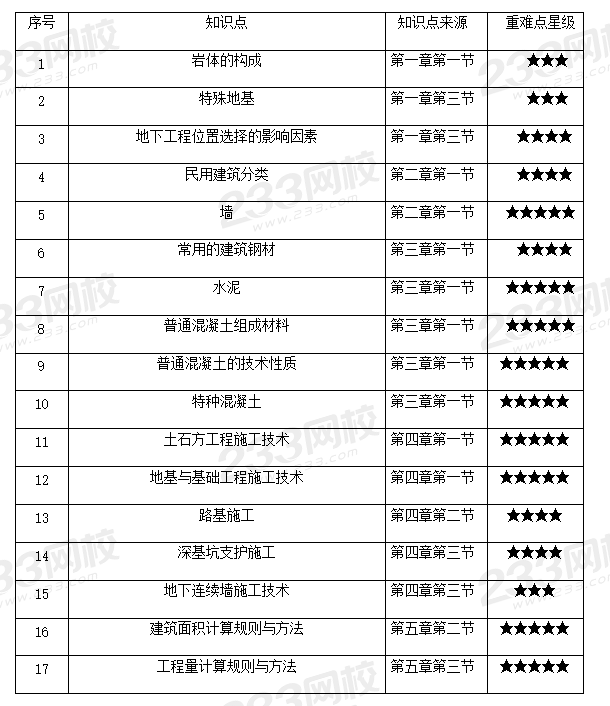 | 序号 | 知识点 | 知识点来源 | 重难点星级 |
|---|---|---|---|
| 1 | 岩体的构成 | 第一章第一节 | ★★★ |
| 2 | 特殊地基 | 第一章第三节 | ★★★ |
| 3 | 地下工程位置选择的影响因素 | 第一章第三节 | ★★★★ |
| 4 | 民用建筑分类 | 第二章第一节 | ★★★★ |
| 5 | 墙 | 第二章第一节 | ★★★★★ |
| 6 | 常用的建筑钢材 | 第三章第一节 | ★★★★ |
| 7 | 水泥 | 第三章第一节 | ★★★★★ |
| 8 | 普通混凝土组成材料 | 第三章第一节 | ★★★★★ |
| 9 | 普通混凝土的技术性质 | 第三章第一节 | ★★★★★ |
| 10 | 特种混凝土 | 第三章第一节 | ★★★★★ |
| 11 | 土石方工程施工技术 | 第四章第一节 | ★★★★★ |
| 12 | 地基与基础工程施工技术 | 第四章第一节 | ★★★★★ |
| 13 | 路基施工 | 第四章第二节 | ★★★★ |
| 14 | 深基坑支护施工 | 第四章第三节 | ★★★★ |
| 15 | 地下连续墙施工技术 | 第四章第三节 | ★★★ |
| 16 | 建筑面积计算规则与方法 | 第五章第二节 | ★★★★★ |
| 17 | 工程量计算规则与方法 | 第五章第三节 | ★★★★★ |

233网校 www.233.com